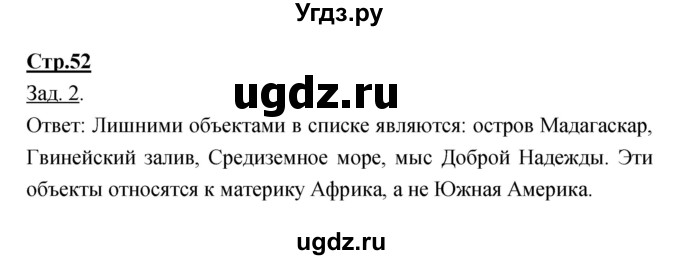 Угдз.ру

Стр.52

Зад. 2.

ugdz.ru

Ответ: Лишними объектами в списке являются: остров Мадагаскар, Гвинейский залив, Средиземное море, мыс Доброй Надежды. Эти объекты относятся к материку Африка, а не Южная Америка.

ugdz.ru